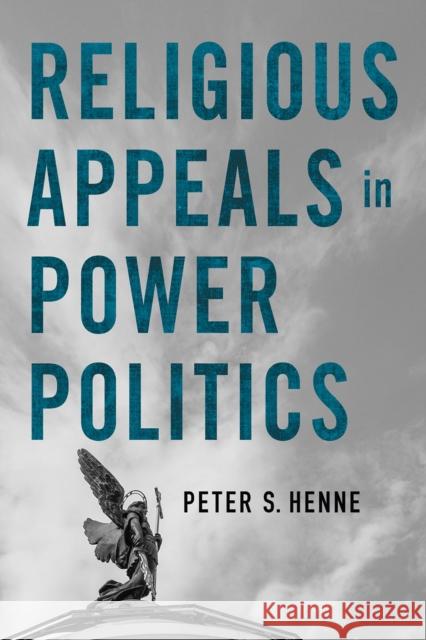 RELIGIOUS APPEALS in POWER POLITICS

PETER S. HENNE

Kraina Książek